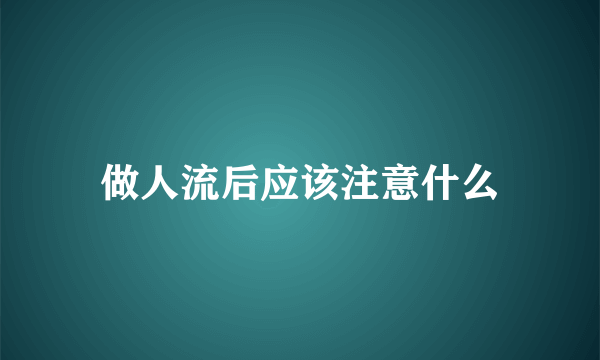 做人流后应该注意什么